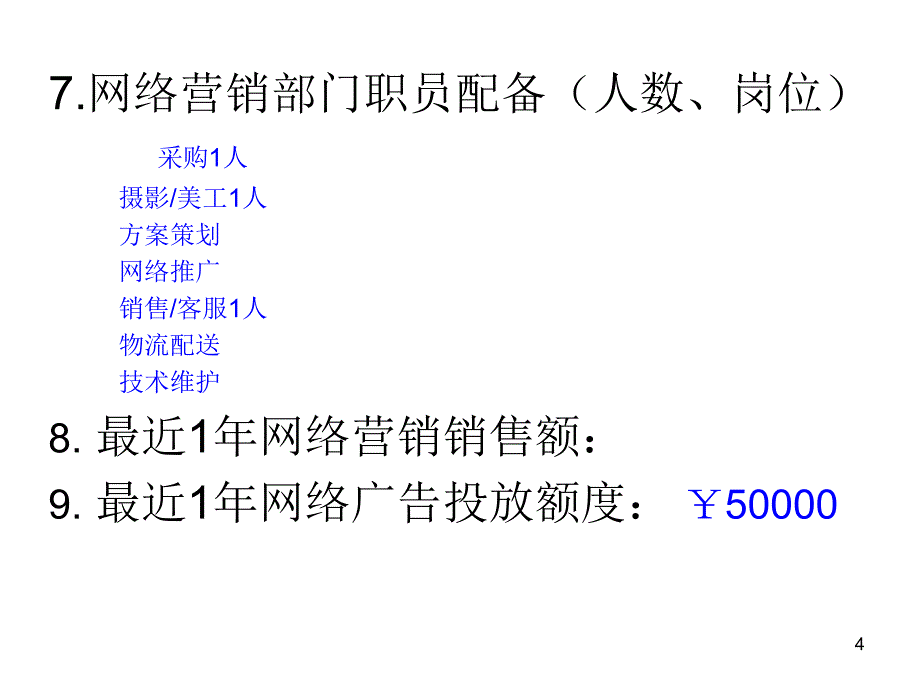 7.网络营销部门职员配备（人数、岗位）

采购1人
摄影/美工1人
方案策划
网络推广
销售/客服1人
物流配送
技术维护

8. 最近1年网络营销销售额：

9. 最近1年网络广告投放额度： ￥50000

4